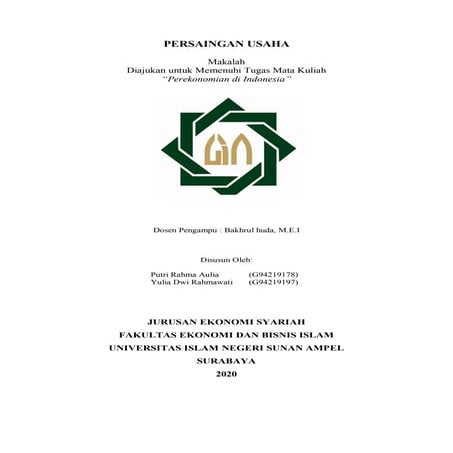 PERSAINGAN USAHA

Makalah
Diajukan untuk Memenuhi Tugas Mata Kuliah
"Perekonomian di Indonesia"

Dosen Pengampu : Bakhrul huda, M.E.I

Disusun Oleh:

Putri Rahma Aulia (G94219178)
Yulia Dwi Rahmawati (G94219197)

JURUSAN EKONOMI SYARIAH
FAKULTAS EKONOMI DAN BISNIS ISLAM
UNIVERSITAS ISLAM NEGERI SUNAN AMPEL
SURABAYA
2020